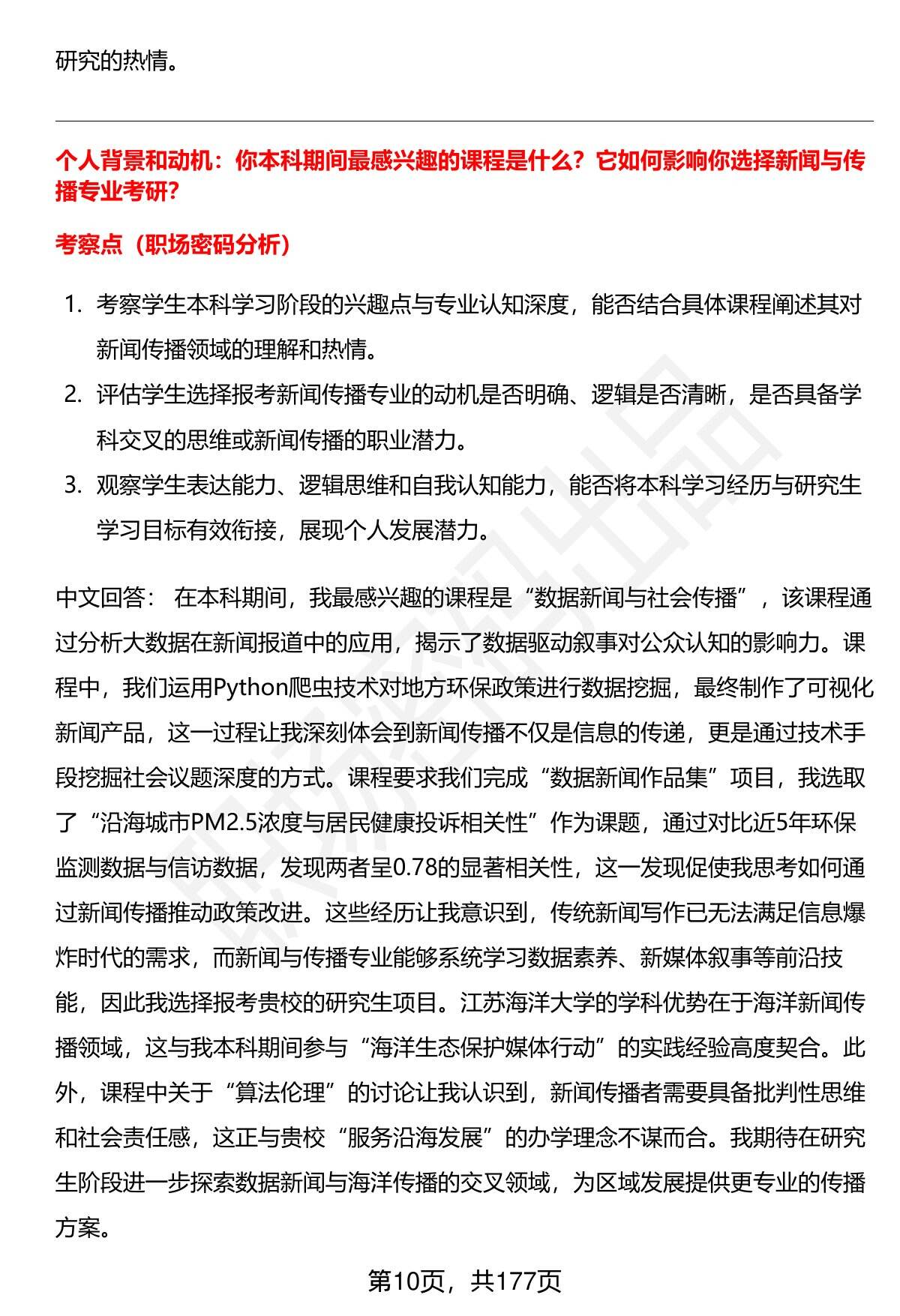 研究的热情。

个人背景和动机：你本科期间最感兴趣的课程是什么？它如何影响你选择新闻与传播专业考研？

考察点（职场密码分析）

1. 考察学生本科学习阶段的兴趣点与专业认知深度，能否结合具体课程阐述其对新闻传播领域的理解和热情。
2. 评估学生选择报考新闻传播专业的动机是否明确、逻辑是否清晰，是否具备学科交叉的思维或新闻传播的职业潜力。
3. 观察学生表达能力、逻辑思维和自我认知能力，能否将本科学习经历与研究生学习目标有效衔接，展现个人发展潜力。

中文回答： 在本科期间，我最感兴趣的课程是“数据新闻与社会传播”，该课程通过分析大数据在新闻报道中的应用，揭示了数据驱动叙事对公众认知的影响力。课程中，我们运用Python爬虫技术对地方环保政策进行数据挖掘，最终制作了可视化新闻产品，这一过程让我深刻体会到新闻传播不仅是信息的传递，更是通过技术手段挖掘社会议题深度的方式。课程要求我们完成“数据新闻作品集”项目，我选取了“沿海城市PM2.5浓度与居民健康投诉相关性”作为课题，通过对比近5年环保监测数据与信访数据，发现两者呈0.78的显著相关性，这一发现促使我思考如何通过新闻传播推动政策改进。这些经历让我意识到，传统新闻写作已无法满足信息爆炸时代的需求，而新闻与传播专业能够系统学习数据素养、新媒体叙事等前沿技能，因此我选择报考贵校的研究生项目。江苏海洋大学的学科优势在于海洋新闻传播领域，这与我本科期间参与“海洋生态保护媒体行动”的实践经验高度契合。此外，课程中关于“算法伦理”的讨论让我认识到，新闻传播者需要具备批判性思维和社会责任感，这正与贵校“服务沿海发展”的办学理念不谋而合。我期待在研究生阶段进一步探索数据新闻与海洋传播的交叉领域，为区域发展提供更专业的传播方案。

第10页，共177页